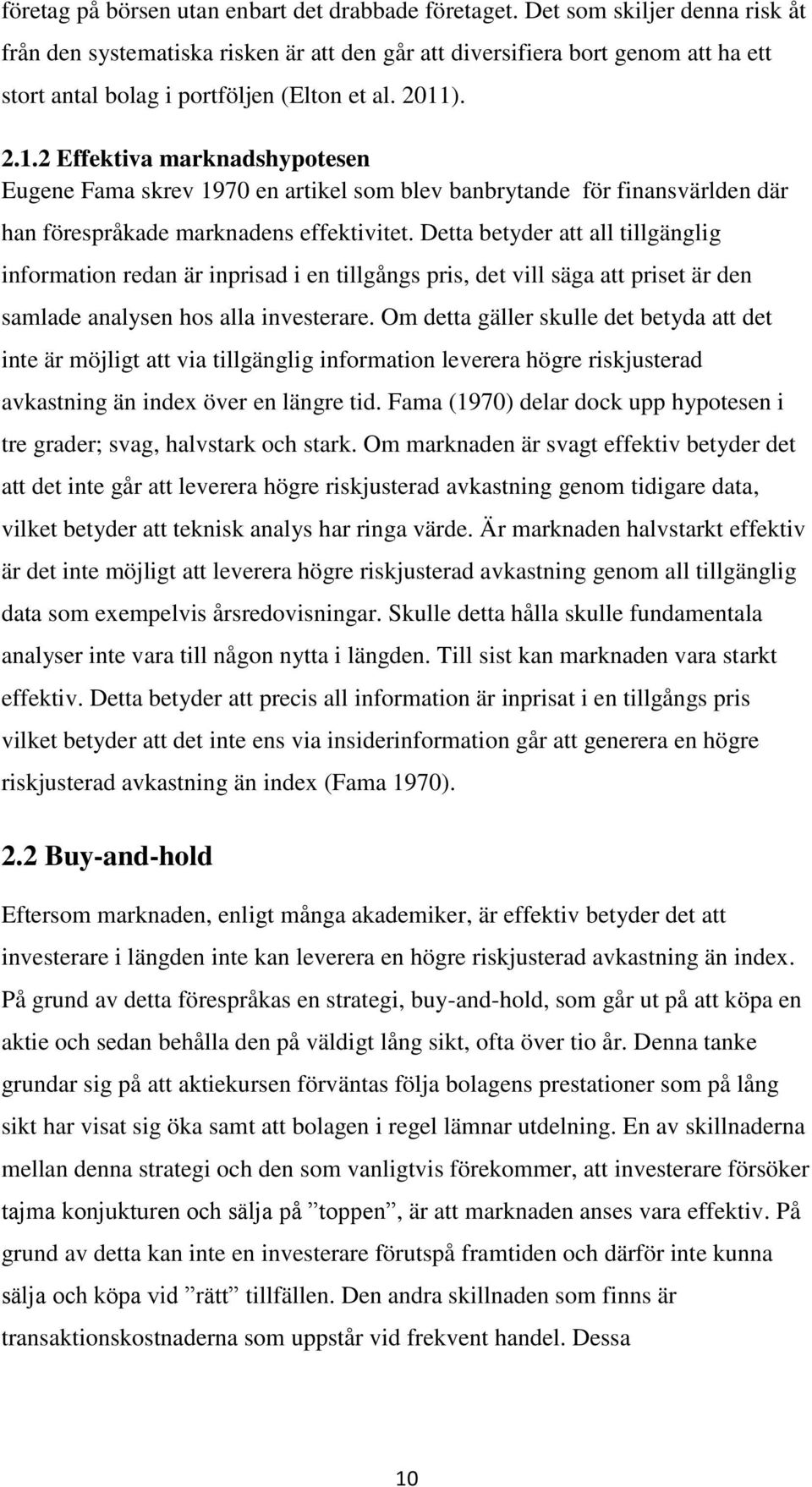 företag på börsen utan enbart det drabbade företaget. Det som skiljer denna risk åt från den systematiska risken är att den går att diversifiera bort genom att ha ett stort antal bolag i portföljen (Elton et al. 2011).

2.1.2 Effektiva marknadshypotesen
Eugene Fama skrev 1970 en artikel som blev banbrytande för finansvärlden där han förespråkade marknadens effektivitet. Detta betyder att all tillgänglig information redan är inprisad i en tillgångs pris, det vill säga att priset är den samlade analysen hos alla investerare. Om detta gäller skulle det betyda att det inte är möjligt att via tillgänglig information leverera högre riskjusterad avkastning än index över en längre tid. Fama (1970) delar dock upp hypotesen i tre grader; svag, halvstark och stark. Om marknaden är svagt effektiv betyder det att det inte går att leverera högre riskjusterad avkastning genom tidigare data, vilket betyder att teknisk analys har ringa värde. Är marknaden halvstarkt effektiv är det inte möjligt att leverera högre riskjusterad avkastning genom all tillgänglig data som exempelvis årsredovisningar. Skulle detta hålla skulle fundamentala analyser inte vara till någon nytta i längden. Till sist kan marknaden vara starkt effektiv. Detta betyder att precis all information är inprisat i en tillgångs pris vilket betyder att det inte ens via insiderinformation går att generera en högre riskjusterad avkastning än index (Fama 1970).

2.2 Buy-and-hold
Eftersom marknaden, enligt många akademiker, är effektiv betyder det att investerare i längden inte kan leverera en högre riskjusterad avkastning än index. På grund av detta förespråkas en strategi, buy-and-hold, som går ut på att köpa en aktie och sedan behålla den på väldigt lång sikt, ofta över tio år. Denna tanke grundar sig på att aktiekursen förväntas följa bolagens prestationer som på lång sikt har visat sig öka samt att bolagen i regel lämnar utdelning. En av skillnaderna mellan denna strategi och den som vanligtvis förekommer, att investerare försöker tajma konjukturen och sälja på ”toppen”, är att marknaden anses vara effektiv. På grund av detta kan inte en investerare förutspå framtiden och därför inte kunna sälja och köpa vid ”rätt” tillfällen. Den andra skillnaden som finns är transaktionskostnaderna som uppstår vid frekvent handel. Dessa

10